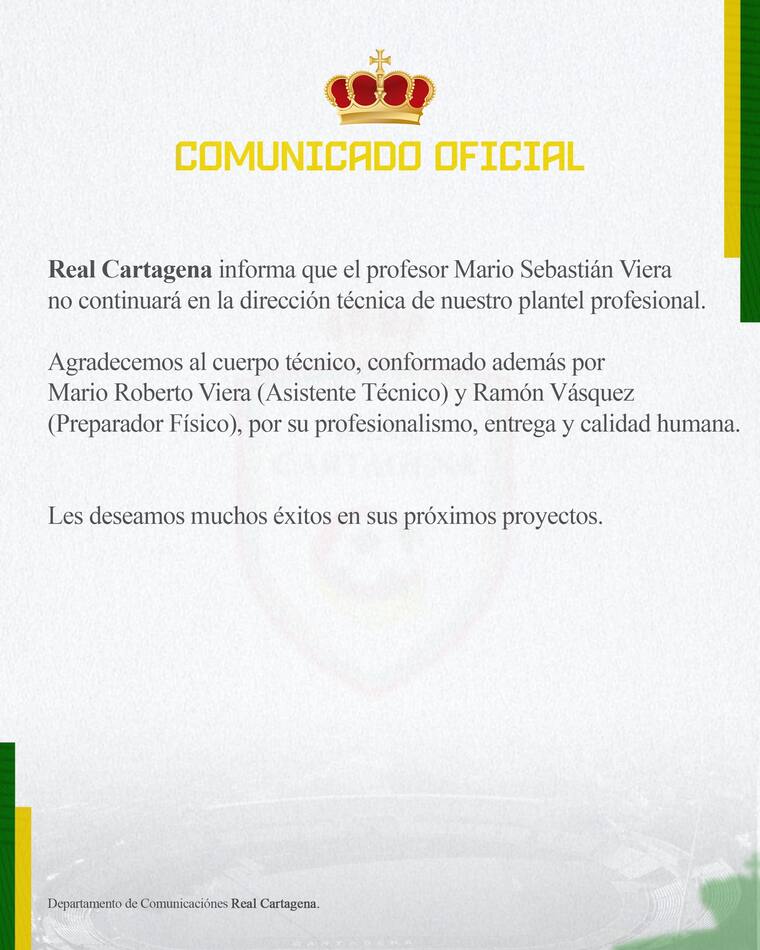 COMUNICADO OFICIAL

Real Cartagena informa que el profesor Mario Sebastián Viera no continuará en la dirección técnica de nuestro plantel profesional.

Agradecemos al cuerpo técnico, conformado además por Mario Roberto Viera (Asistente Técnico) y Ramón Vásquez (Preparador Físico), por su profesionalismo, entrega y calidad humana.

Les deseamos muchos éxitos en sus próximos proyectos.

Departamento de Comunicaciónes Real Cartagena.